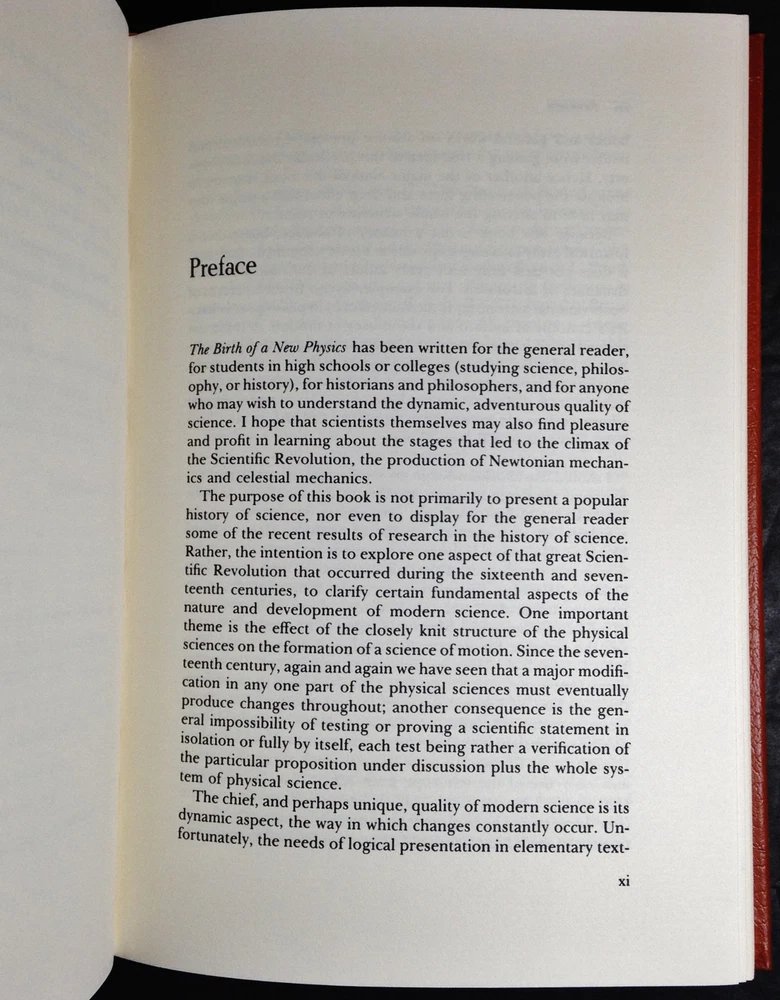 Preface

The Birth of a New Physics has been written for the general reader, for students in high schools or colleges (studying science, philosophy, or history), for historians and philosophers, and for anyone who may wish to understand the dynamic, adventurous quality of science. I hope that scientists themselves may also find pleasure and profit in learning about the stages that led to the climax of the Scientific Revolution, the production of Newtonian mechanics and celestial mechanics.

The purpose of this book is not primarily to present a popular history of science, nor even to display for the general reader some of the recent results of research in the history of science. Rather, the intention is to explore one aspect of that great Scientific Revolution that occurred during the sixteenth and seventeenth centuries, to clarify certain fundamental aspects of the nature and development of modern science. One important theme is the effect of the closely knit structure of the physical sciences on the formation of a science of motion. Since the seventeenth century, again and again we have seen that a major modification in any one part of the physical sciences must eventually produce changes throughout; another consequence is the general impossibility of testing or proving a scientific statement in isolation or fully by itself, each test being rather a verification of the particular proposition under discussion plus the whole system of physical science.

The chief, and perhaps unique, quality of modern science is its dynamic aspect, the way in which changes constantly occur. Unfortunately, the needs of logical presentation in elementary text-

xi